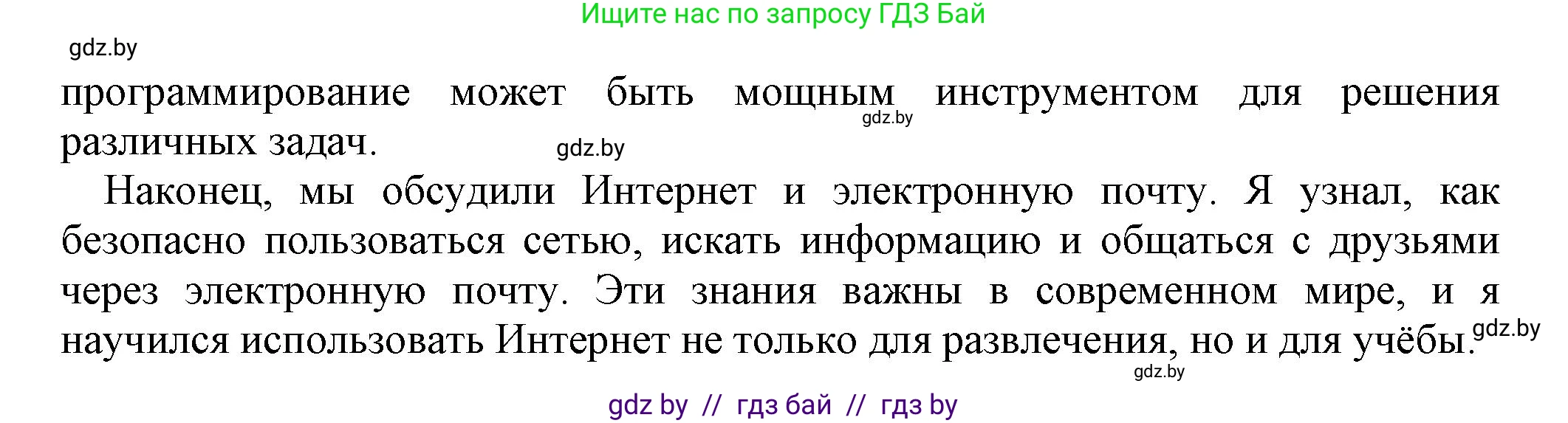 Ищите нас по запросу ГДЗ Бай

gdz.by

программирование может быть мощным инструментом для решения различных задач.

gdz.by

gdz.by

Наконец, мы обсудили Интернет и электронную почту. Я узнал, как безопасно пользоваться сетью, искать информацию и общаться с друзьями через электронную почту. Эти знания важны в современном мире, и я научился использовать Интернет не только для развлечения, но и для учёбы.

gdz.by

gdz.by

gdz by // гдз бай // гдз by